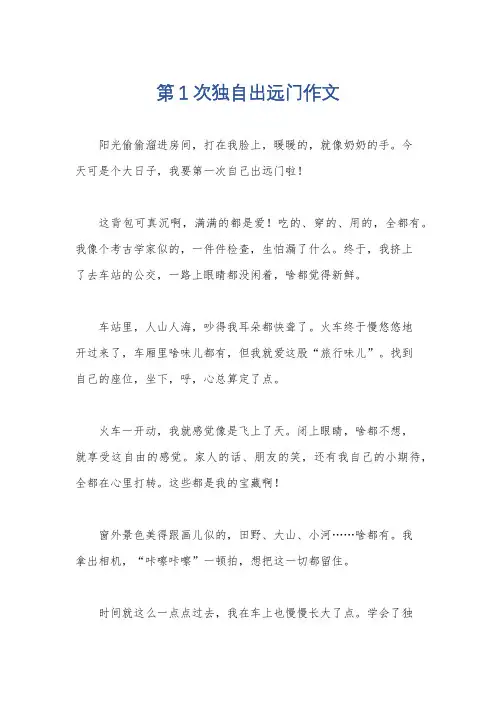 第1次独自出远门作文

阳光偷偷溜进房间，打在我脸上，暖暖的，就像奶奶的手。今天可是个大日子，我要第一次自己出远门啦！

这背包可真沉啊，满满的都是爱！吃的、穿的、用的，全都有。我像个考古学家似的，一件件检查，生怕漏了什么。终于，我挤上了去车站的公交，一路上眼睛都没闲着，啥都觉得新鲜。

车站里，人山人海，吵得我耳朵都快聋了。火车终于慢悠悠地开过来了，车厢里啥味儿都有，但我就爱这股“旅行味儿”。找到自己的座位，坐下，呼，心总算定了点。

火车一开动，我就感觉像是飞上了天。闭上眼睛，啥都不想，就享受这自由的感觉。家人的话、朋友的笑，还有我自己的小期待，全都在心里打转。这些都是我的宝藏啊！

窗外景色美得跟画儿似的，田野、大山、小河……啥都有。我拿出相机，“咔嚓咔嚓”一顿拍，想把这一切都留住。

时间就这么一点点过去，我在车上也慢慢长大了点。学会了独